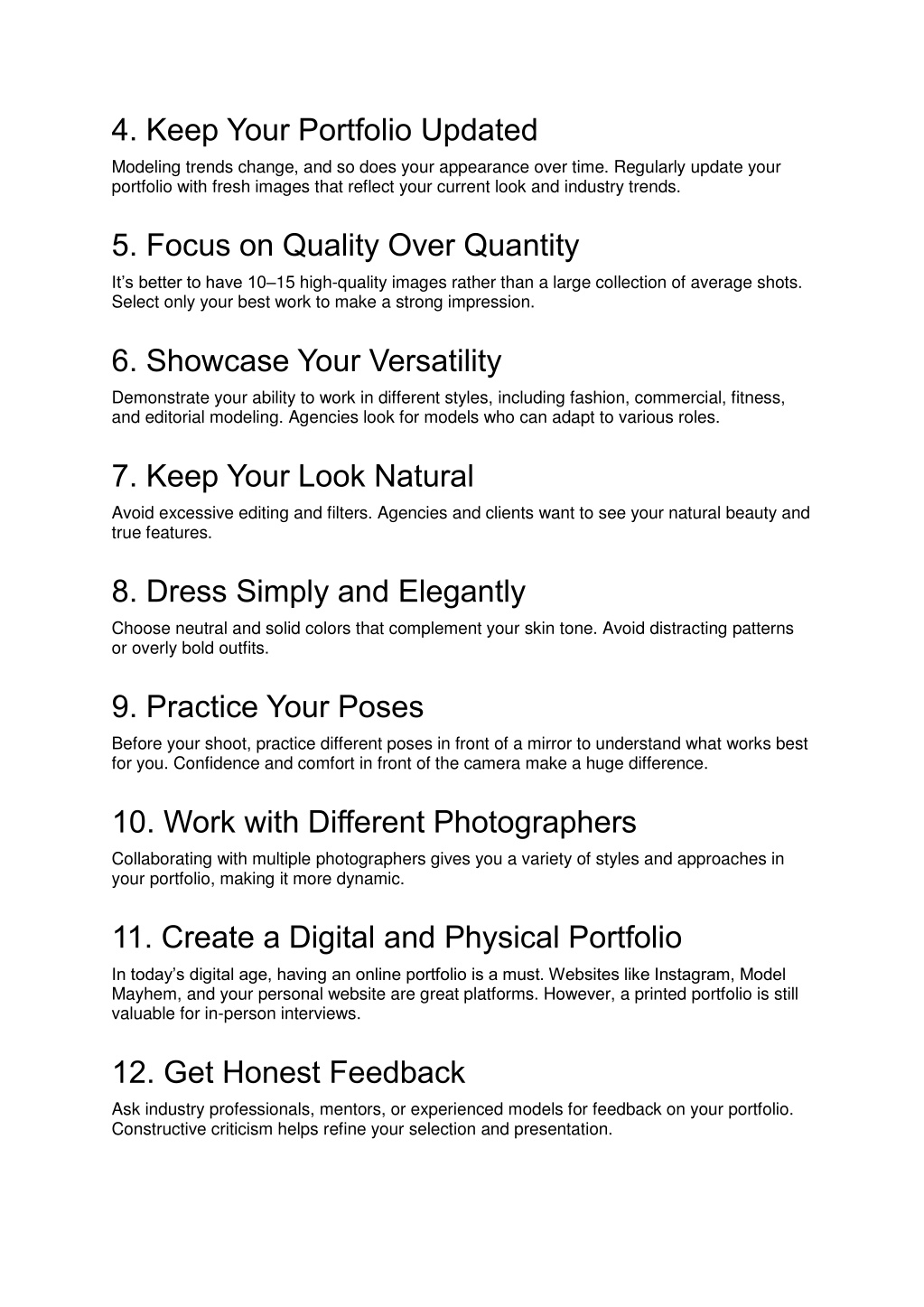 4. Keep Your Portfolio Updated

Modeling trends change, and so does your appearance over time. Regularly update your portfolio with fresh images that reflect your current look and industry trends.

5. Focus on Quality Over Quantity

It’s better to have 10–15 high-quality images rather than a large collection of average shots. Select only your best work to make a strong impression.

6. Showcase Your Versatility

Demonstrate your ability to work in different styles, including fashion, commercial, fitness, and editorial modeling. Agencies look for models who can adapt to various roles.

7. Keep Your Look Natural

Avoid excessive editing and filters. Agencies and clients want to see your natural beauty and true features.

8. Dress Simply and Elegantly

Choose neutral and solid colors that complement your skin tone. Avoid distracting patterns or overly bold outfits.

9. Practice Your Poses

Before your shoot, practice different poses in front of a mirror to understand what works best for you. Confidence and comfort in front of the camera make a huge difference.

10. Work with Different Photographers

Collaborating with multiple photographers gives you a variety of styles and approaches in your portfolio, making it more dynamic.

11. Create a Digital and Physical Portfolio

In today’s digital age, having an online portfolio is a must. Websites like Instagram, Model Mayhem, and your personal website are great platforms. However, a printed portfolio is still valuable for in-person interviews.

12. Get Honest Feedback

Ask industry professionals, mentors, or experienced models for feedback on your portfolio. Constructive criticism helps refine your selection and presentation.